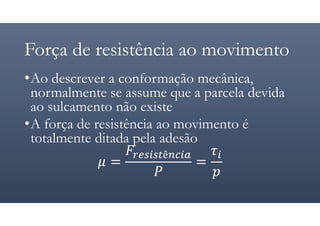 Força de resistência ao movimento

•Ao descrever a conformação mecânica, normalmente se assume que a parcela devida ao sulcamento não existe

•A força de resistência ao movimento é totalmente ditada pela adesão

$\mu = \frac{F_{resistência}}{P} = \frac{\tau_i}{p}$